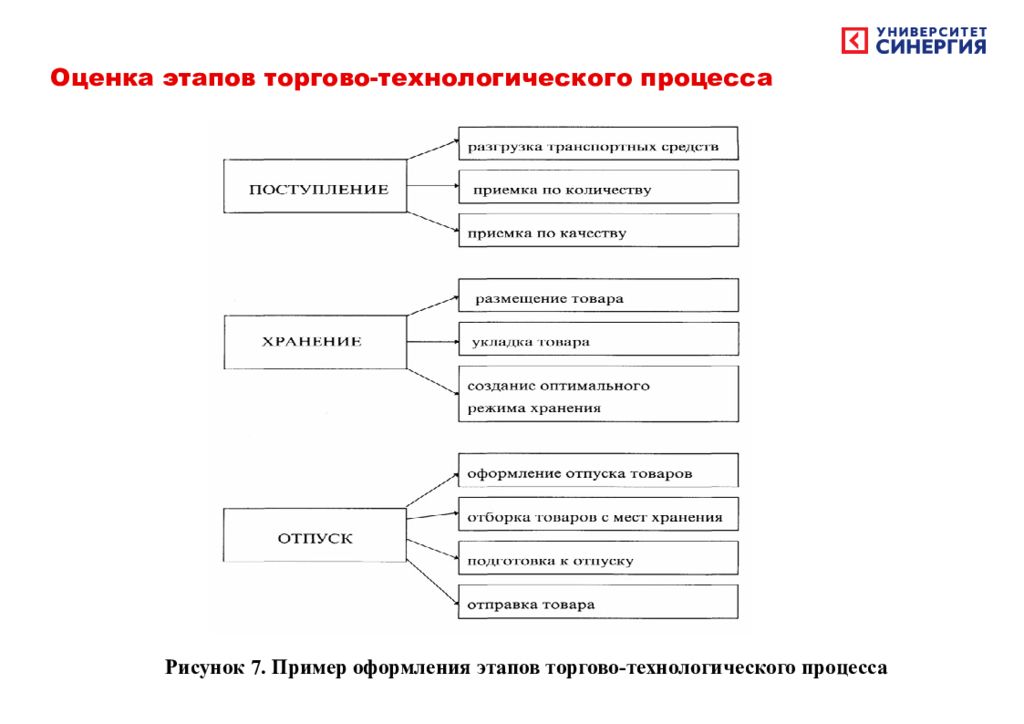 УНИВЕРСИТЕТ СИНЕРГИЯ

Оценка этапов торгово-технологического процесса

ПОСТУПЛЕНИЕ

разгрузка транспортных средств

приемка по количеству

приемка по качеству

ХРАНЕНИЕ

размещение товара

укладка товара

создание оптимального режима хранения

ОТПУСК

оформление отпуска товаров

отборка товаров с мест хранения

подготовка к отпуску

отправка товара

Рисунок 7. Пример оформления этапов торгово-технологического процесса